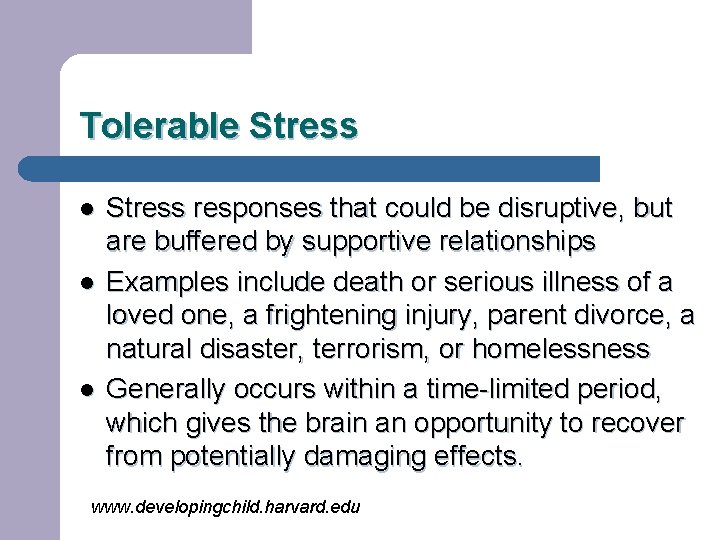 Tolerable Stress

- Stress responses that could be disruptive, but are buffered by supportive relationships
- Examples include death or serious illness of a loved one, a frightening injury, parent divorce, a natural disaster, terrorism, or homelessness
- Generally occurs within a time-limited period, which gives the brain an opportunity to recover from potentially damaging effects.

www.developingchild.harvard.edu